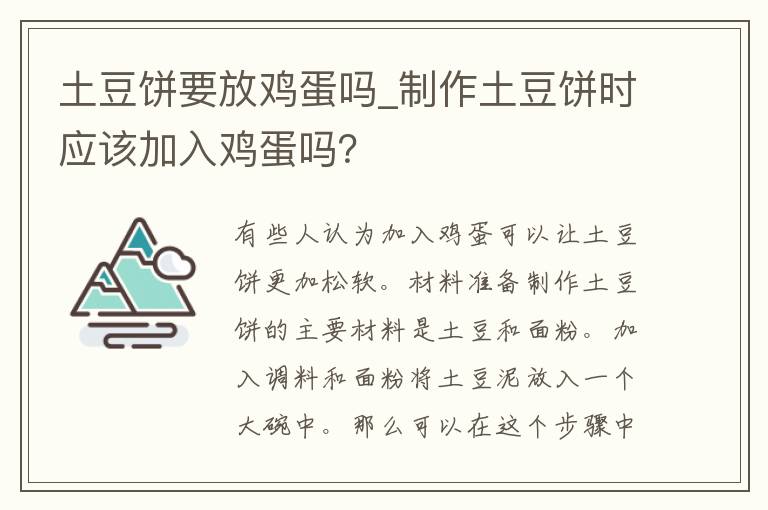 土豆饼要放鸡蛋吗_制作土豆饼时应该加入鸡蛋吗?

有些人认为加入鸡蛋可以让土豆饼更加松软。材料准备制作土豆饼的主要材料是土豆和面粉。加入调料和面粉将土豆泥放入一个大碗中。那么可以在这个步骤中